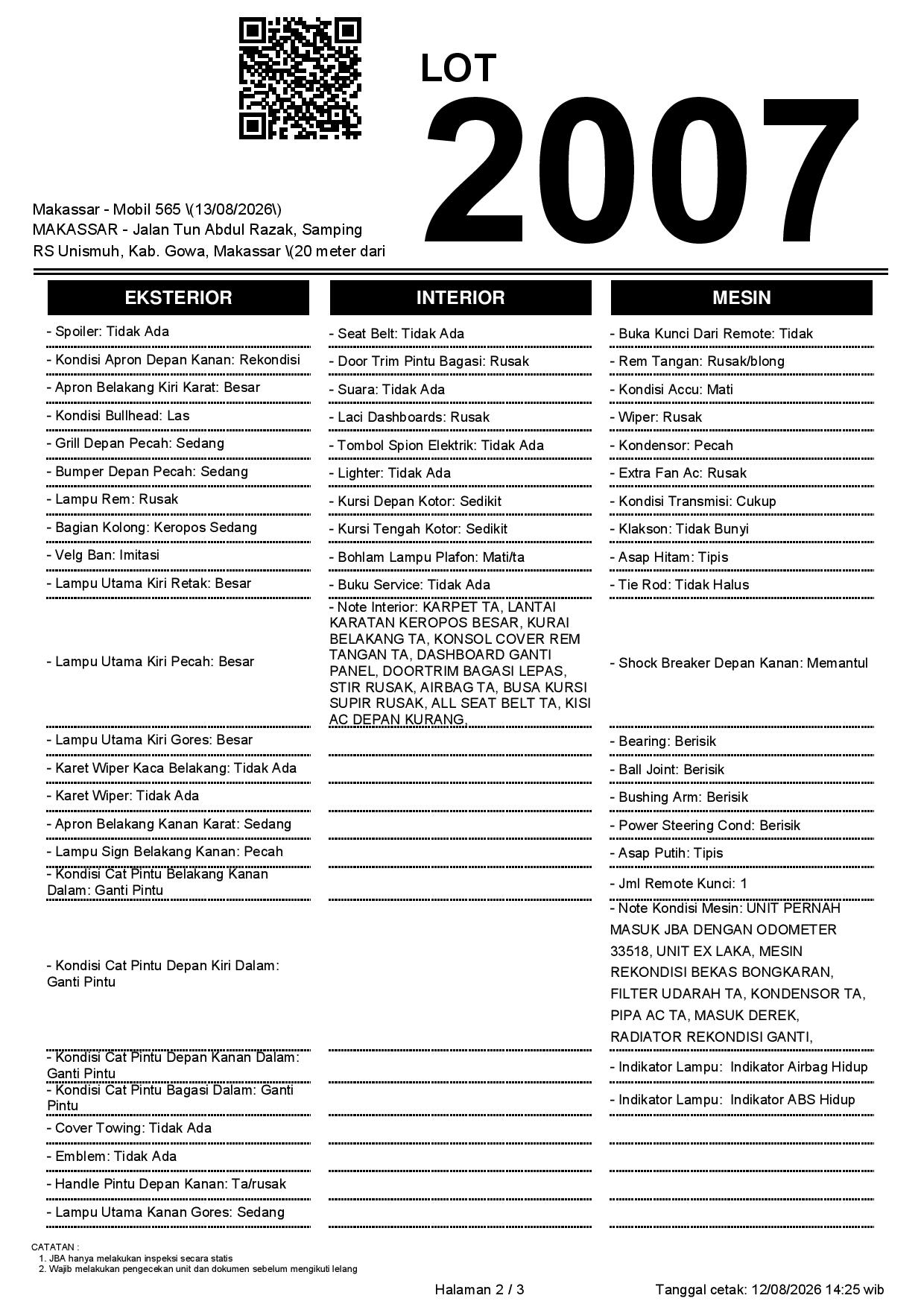 LOT
2007

Makassar - Mobil 565 \(13/08/2026\)
MAKASSAR - Jalan Tun Abdul Razak, Samping RS Unismuh, Kab. Gowa, Makassar \(20 meter dari

EKSTERIOR

- Spoiler: Tidak Ada
- Kondisi Apron Depan Kanan: Rekondisi
- Apron Belakang Kiri Karat: Besar
- Kondisi Bullhead: Las
- Grill Depan Pecah: Sedang
- Bumper Depan Pecah: Sedang
- Lampu Rem: Rusak
- Bagian Kolong: Keropos Sedang
- Velg Ban: Imitasi
- Lampu Utama Kiri Retak: Besar
- Lampu Utama Kiri Pecah: Besar
- Lampu Utama Kiri Gores: Besar
- Karet Wiper Kaca Belakang: Tidak Ada
- Karet Wiper: Tidak Ada
- Apron Belakang Kanan Karat: Sedang
- Lampu Sign Belakang Kanan: Pecah
- Kondisi Cat Pintu Belakang Kanan Dalam: Ganti Pintu
- Kondisi Cat Pintu Depan Kiri Dalam: Ganti Pintu
- Kondisi Cat Pintu Depan Kanan Dalam: Ganti Pintu
- Kondisi Cat Pintu Bagasi Dalam: Ganti Pintu
- Cover Towing: Tidak Ada
- Emblem: Tidak Ada
- Handle Pintu Depan Kanan: Ta/rusak
- Lampu Utama Kanan Gores: Sedang

INTERIOR

- Seat Belt: Tidak Ada
- Door Trim Pintu Bagasi: Rusak
- Suara: Tidak Ada
- Laci Dashboards: Rusak
- Tombol Spion Elektrik: Tidak Ada
- Lighter: Tidak Ada
- Kursi Depan Kotor: Sedikit
- Kursi Tengah Kotor: Sedikit
- Bohlam Lampu Plafon: Mati/ta
- Buku Service: Tidak Ada
- Note Interior: KARPET TA, LANTAI KARATAN KEROPOS BESAR, KURAI BELAKANG TA, KONSOL COVER REM TANGAN TA, DASHBOARD GANTI PANEL, DOORTRIM BAGASI LEPAS, STIR RUSAK, AIRBAG TA, BUSA KURSI SUPIR RUSAK, ALL SEAT BELT TA, KISI AC DEPAN KURANG,

MESIN

- Buka Kunci Dari Remote: Tidak
- Rem Tangan: Rusak/blong
- Kondisi Accu: Mati
- Wiper: Rusak
- Kondensor: Pecah
- Extra Fan Ac: Rusak
- Kondisi Transmisi: Cukup
- Klakson: Tidak Bunyi
- Asap Hitam: Tipis
- Tie Rod: Tidak Halus
- Shock Breaker Depan Kanan: Memantul
- Bearing: Berisik
- Ball Joint: Berisik
- Bushing Arm: Berisik
- Power Steering Cond: Berisik
- Asap Putih: Tipis
- Jml Remote Kunci: 1
- Note Kondisi Mesin: UNIT PERNAH MASUK JBA DENGAN ODOMETER 33518, UNIT EX LAKA, MESIN REKONDISI BEKAS BONGKARAN, FILTER UDARAH TA, KONDENSOR TA, PIPA AC TA, MASUK DEREK, RADIATOR REKONDISI GANTI,
- Indikator Lampu: Indikator Airbag Hidup
- Indikator Lampu: Indikator ABS Hidup

CATATAN :
1. JBA hanya melakukan inspeksi secara statis
2. Wajib melakukan pengecekan unit dan dokumen sebelum mengikuti lelang

Halaman 2 / 3
Tanggal cetak: 12/08/2026 14:25 wib